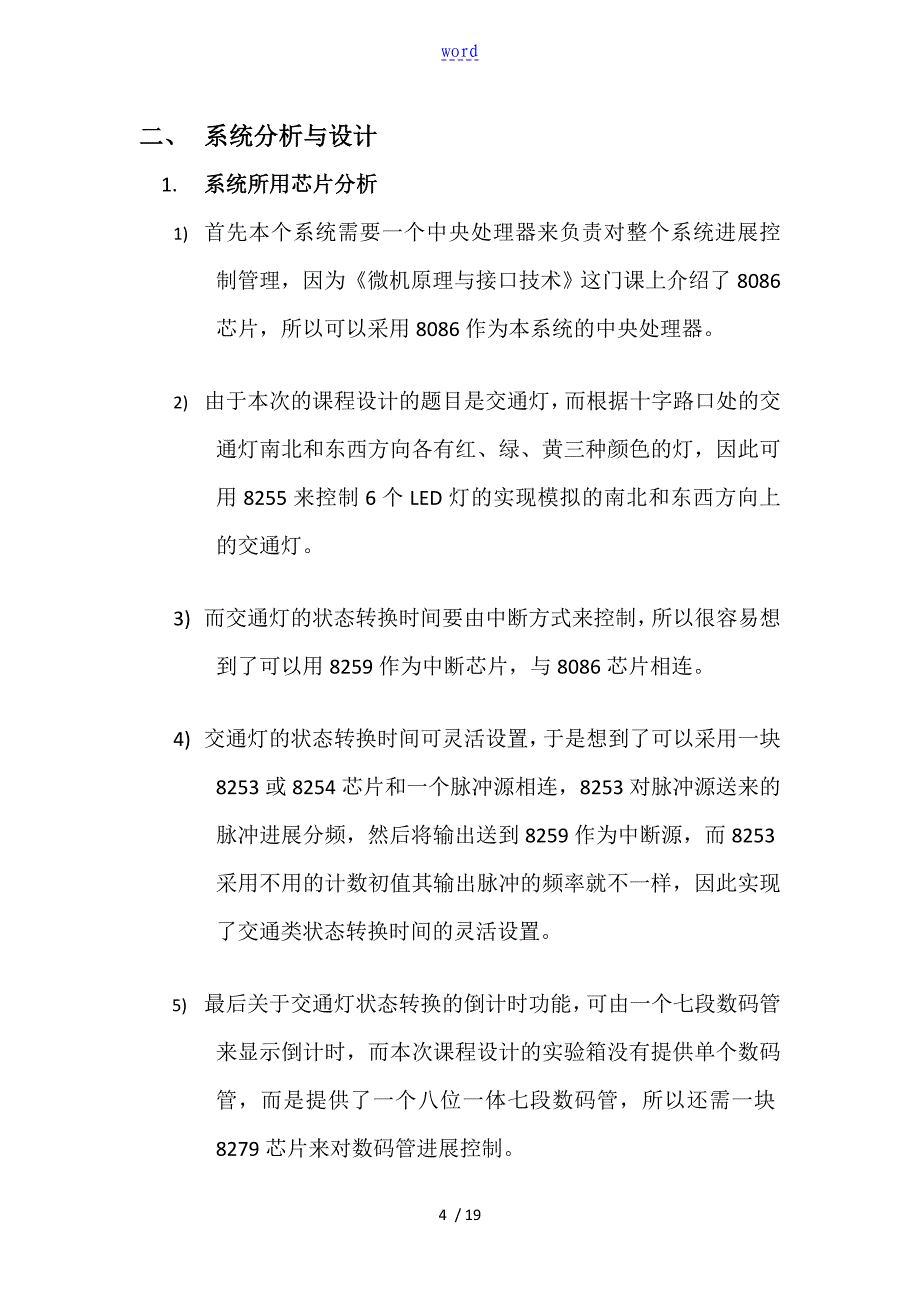 word

二、 系统分析与设计

1. 系统所用芯片分析

1) 首先本个系统需要一个中央处理器来负责对整个系统进展控制管理，因为《微机原理与接口技术》这门课上介绍了 8086 芯片，所以可以采用 8086 作为本系统的中央处理器。

2) 由于本次的课程设计的题目是交通灯，而根据十字路口处的交通灯南北和东西方向各有红、绿、黄三种颜色的灯，因此可用 8255 来控制 6 个 LED 灯的实现模拟的南北和东西方向上的交通灯。

3) 而交通灯的状态转换时间要由中断方式来控制，所以很容易想到了可以用 8259 作为中断芯片，与 8086 芯片相连。

4) 交通灯的状态转换时间可灵活设置，于是想到了可以采用一块 8253 或 8254 芯片和一个脉冲源相连，8253 对脉冲源送来的脉冲进展分频，然后将输出送到 8259 作为中断源，而 8253 采用不用的计数初值其输出脉冲的频率就不一样，因此实现了交通类状态转换时间的灵活设置。

5) 最后关于交通灯状态转换的倒计时功能，可由一个七段数码管来显示倒计时，而本次课程设计的实验箱没有提供单个数码管，而是提供了一个八位一体七段数码管，所以还需一块 8279 芯片来对数码管进展控制。

4 / 19